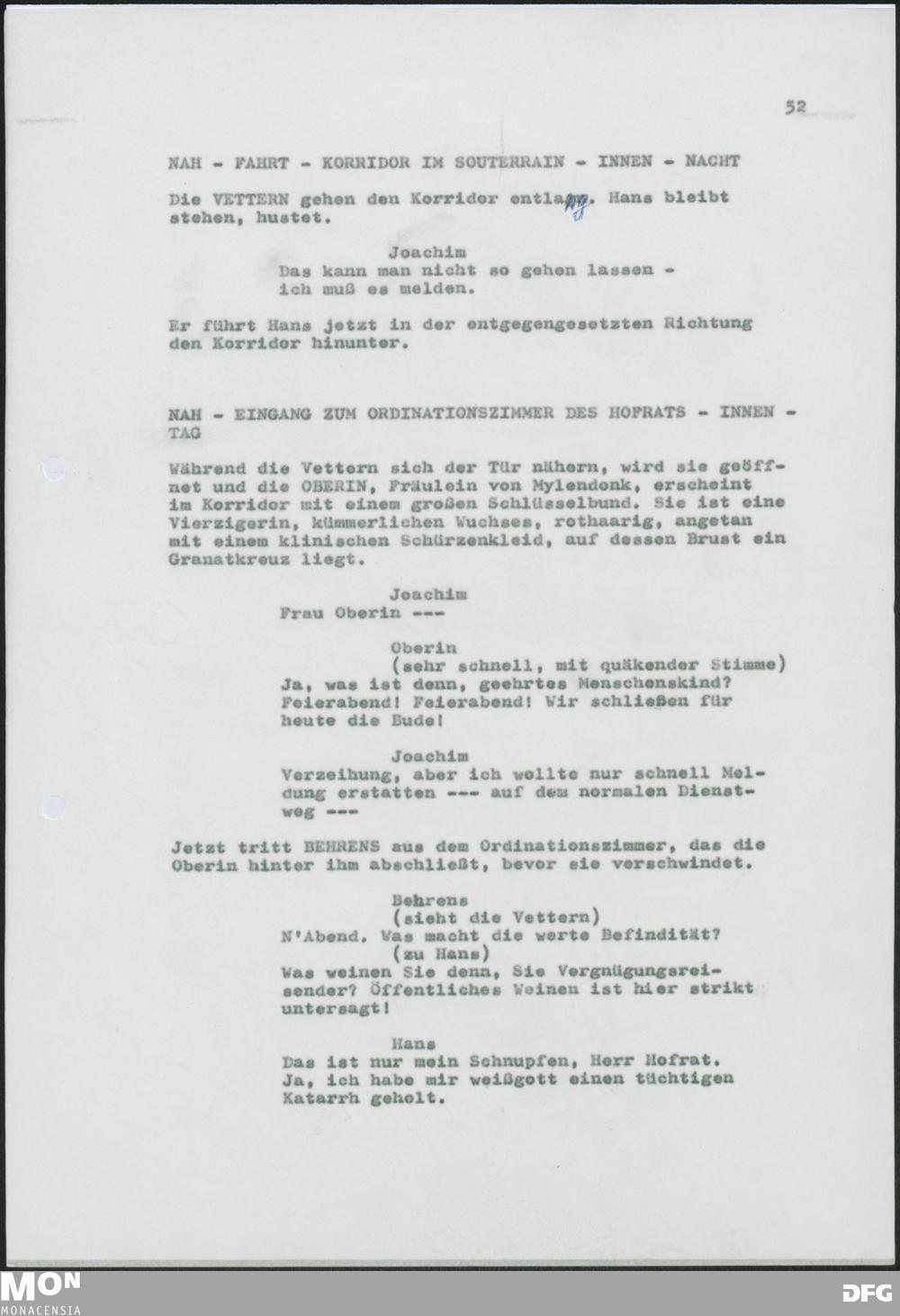 52

NAH - FAHRT - KORRIDOR IM SOUTERRAIN - INNEN - NACHT

Die VETTERN gehen den Korridor entlang. Hans bleibt stehen, hustet.

Joachim
Das kann man nicht so gehen lassen - ich muß es melden.

Er führt Hans jetzt in der entgegengesetzten Richtung den Korridor hinunter.

NAH - EINGANG ZUM ORDINATIONSZIMMER DES HOFRATS - INNEN - TAG

Während die Vettern sich der Tür nähern, wird sie geöffnet und die OBERIN, Fräulein von Mylendonk, erscheint im Korridor mit einem großen Schlüsselbund. Sie ist eine Vierzigerin, kümmerlichen Wuchses, rothaarig, angetan mit einem klinischen Schürzenkleid, auf dessen Brust ein Granatkreuz liegt.

Joachim
Frau Oberin ---

Oberin
(sehr schnell, mit quäkender Stimme)
Ja, was ist denn, geehrtes Menschenskind? Feierabend! Feierabend! Wir schließen für heute die Bude!

Joachim
Verzeihung, aber ich wollte nur schnell Meldung erstatten --- auf dem normalen Dienstweg ---

Jetzt tritt BEHRENS aus dem Ordinationszimmer, das die Oberin hinter ihm abschließt, bevor sie verschwindet.

Behrens
(sieht die Vettern)
N'Abend. Was macht die werte Befindität?
(zu Hans)
Was weinen Sie denn, Sie Vergnügungsreisender? Öffentliches Weinen ist hier strikt untersagt!

Hans
Das ist nur mein Schnupfen, Herr Hofrat. Ja, ich habe mir weißgott einen tüchtigen Katarrh geholt.

MON
MONACENSIA

DFG